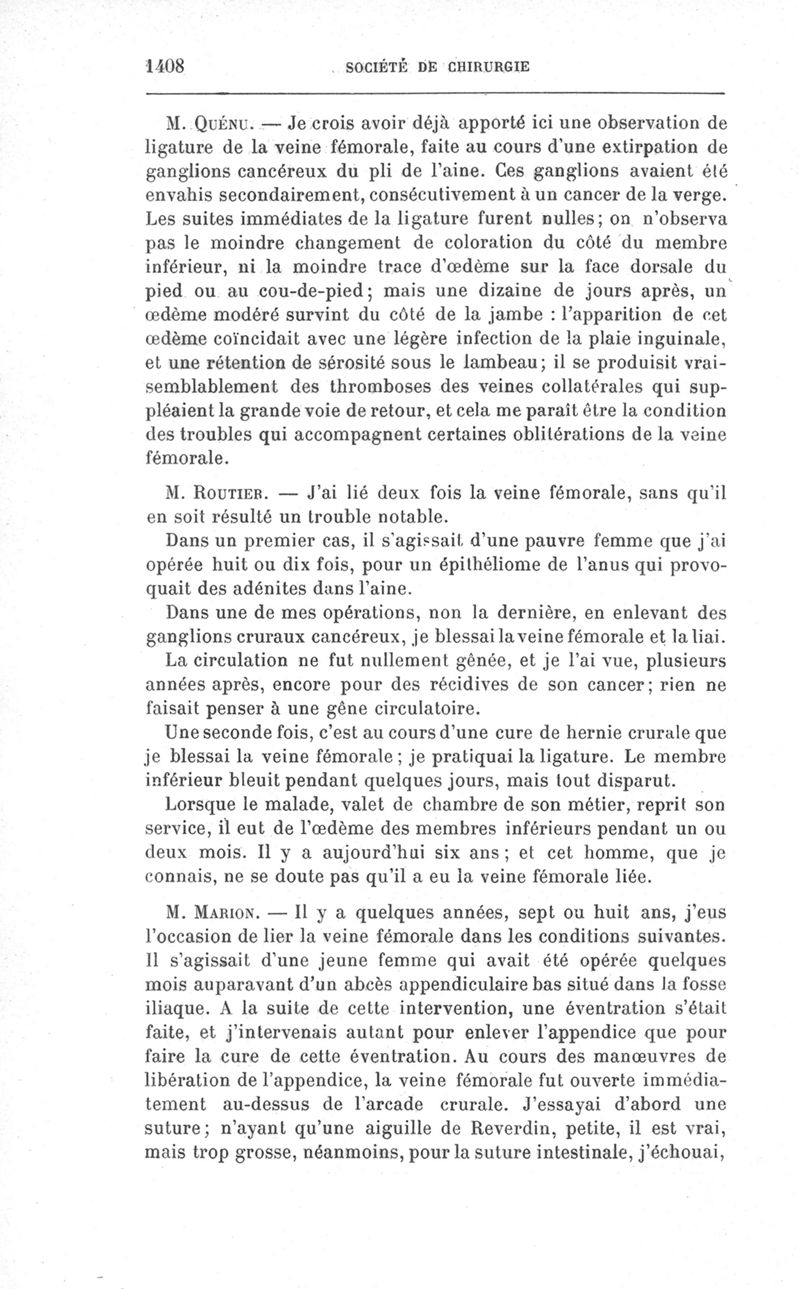 1408 SOCIÉTÉ DE CHIRURGIE

M. Quénu. — Je crois avoir déjà apporté ici une observation de ligature de la veine fémorale, faite au cours d'une extirpation de ganglions cancéreux du pli de l'aine. Ces ganglions avaient été envahis secondairement, consécutivement à un cancer de la verge. Les suites immédiates de la ligature furent nulles; on n'observa pas le moindre changement de coloration du côté du membre inférieur, ni la moindre trace d'œdème sur la face dorsale du pied ou au cou-de-pied; mais une dizaine de jours après, un œdème modéré survint du côté de la jambe : l'apparition de cet œdème coïncidait avec une légère infection de la plaie inguinale, et une rétention de sérosité sous le lambeau; il se produisit vraisemblablement des thromboses des veines collatérales qui suppléaient la grande voie de retour, et cela me paraît être la condition des troubles qui accompagnent certaines oblitérations de la veine fémorale.

M. Routier. — J'ai lié deux fois la veine fémorale, sans qu'il en soit résulté un trouble notable.

Dans un premier cas, il s'agissait d'une pauvre femme que j'ai opérée huit ou dix fois, pour un épithéliome de l'anus qui provoquait des adénites dans l'aine.

Dans une de mes opérations, non la dernière, en enlevant des ganglions cruraux cancéreux, je blessai la veine fémorale et la liai.

La circulation ne fut nullement gênée, et je l'ai vue, plusieurs années après, encore pour des récidives de son cancer; rien ne faisait penser à une gêne circulatoire.

Une seconde fois, c'est au cours d'une cure de hernie crurale que je blessai la veine fémorale; je pratiquai la ligature. Le membre inférieur bleuit pendant quelques jours, mais tout disparut.

Lorsque le malade, valet de chambre de son métier, reprit son service, il eut de l'œdème des membres inférieurs pendant un ou deux mois. Il y a aujourd'hui six ans; et cet homme, que je connais, ne se doute pas qu'il a eu la veine fémorale liée.

M. Marion. — Il y a quelques années, sept ou huit ans, j'eus l'occasion de lier la veine fémorale dans les conditions suivantes. Il s'agissait d'une jeune femme qui avait été opérée quelques mois auparavant d'un abcès appendiculaire bas situé dans la fosse iliaque. A la suite de cette intervention, une éventration s'était faite, et j'intervenais autant pour enlever l'appendice que pour faire la cure de cette éventration. Au cours des manœuvres de libération de l'appendice, la veine fémorale fut ouverte immédiatement au-dessus de l'arcade crurale. J'essayai d'abord une suture; n'ayant qu'une aiguille de Reverdin, petite, il est vrai, mais trop grosse, néanmoins, pour la suture intestinale, j'échouai,